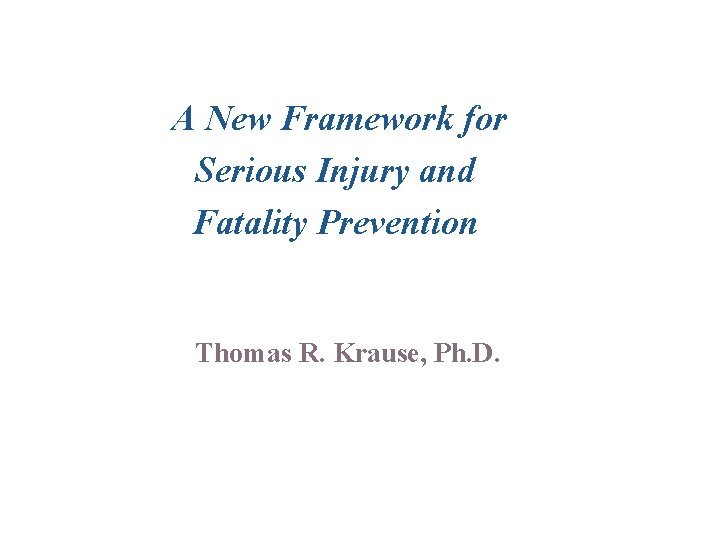 A New Framework for Serious Injury and Fatality Prevention

Thomas R. Krause, Ph.D.